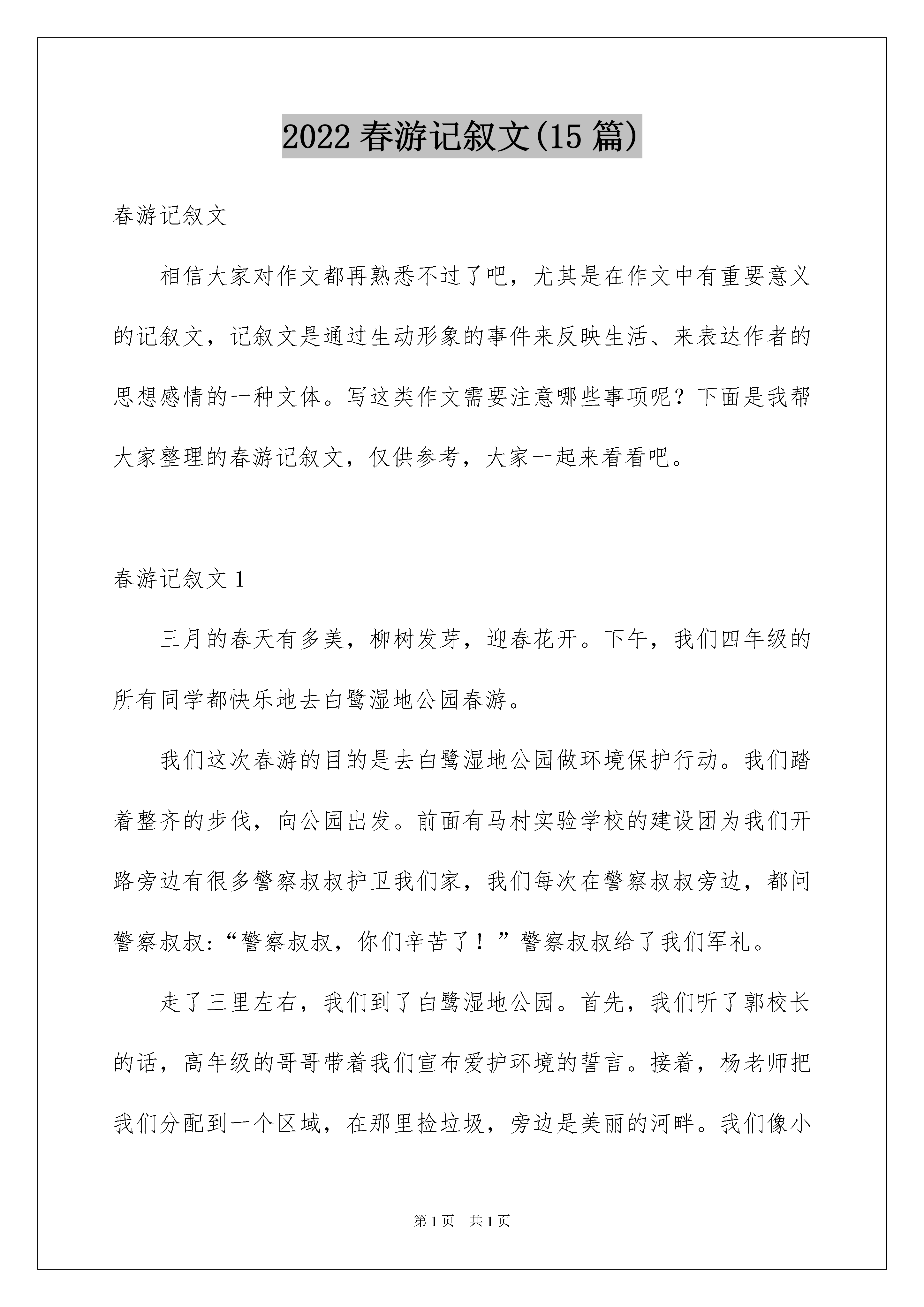 2022春游记叙文(15篇)

春游记叙文

相信大家对作文都再熟悉不过了吧，尤其是在作文中有重要意义的记叙文，记叙文是通过生动形象的事件来反映生活、来表达作者的思想感情的一种文体。写这类作文需要注意哪些事项呢？下面是我帮大家整理的春游记叙文，仅供参考，大家一起来看看吧。

春游记叙文1

三月的春天有多美，柳树发芽，迎春花开。下午，我们四年级的所有同学都快乐地去白鹭湿地公园春游。

我们这次春游的目的是去白鹭湿地公园做环境保护行动。我们踏着整齐的步伐，向公园出发。前面有马村实验学校的建设团为我们开路旁边有很多警察叔叔护卫我们家，我们每次在警察叔叔旁边，都问警察叔叔:“警察叔叔，你们辛苦了！”警察叔叔给了我们军礼。

走了三里左右，我们到了白鹭湿地公园。首先，我们听了郭校长的话，高年级的哥哥带着我们宣布爱护环境的誓言。接着，杨老师把我们分配到一个区域，在那里捡垃圾，旁边是美丽的河畔。我们像小

第1页 共1页